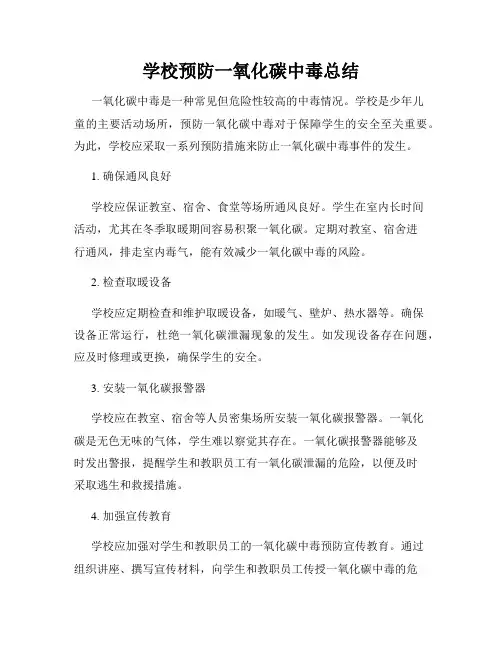 学校预防一氧化碳中毒总结

一氧化碳中毒是一种常见但危险性较高的中毒情况。学校是少年儿童的主要活动场所，预防一氧化碳中毒对于保障学生的安全至关重要。为此，学校应采取一系列预防措施来防止一氧化碳中毒事件的发生。

1. 确保通风良好

学校应保证教室、宿舍、食堂等场所通风良好。学生在室内长时间活动，尤其在冬季取暖期间容易积聚一氧化碳。定期对教室、宿舍进行通风，排走室内毒气，能有效减少一氧化碳中毒的风险。

2. 检查取暖设备

学校应定期检查和维护取暖设备，如暖气、壁炉、热水器等。确保设备正常运行，杜绝一氧化碳泄漏现象的发生。如发现设备存在问题，应及时修理或更换，确保学生的安全。

3. 安装一氧化碳报警器

学校应在教室、宿舍等人员密集场所安装一氧化碳报警器。一氧化碳是无色无味的气体，学生难以察觉其存在。一氧化碳报警器能够及时发出警报，提醒学生和教职员工有一氧化碳泄漏的危险，以便及时采取逃生和救援措施。

4. 加强宣传教育

学校应加强对学生和教职员工的一氧化碳中毒预防宣传教育。通过组织讲座、撰写宣传材料，向学生和教职员工传授一氧化碳中毒的危